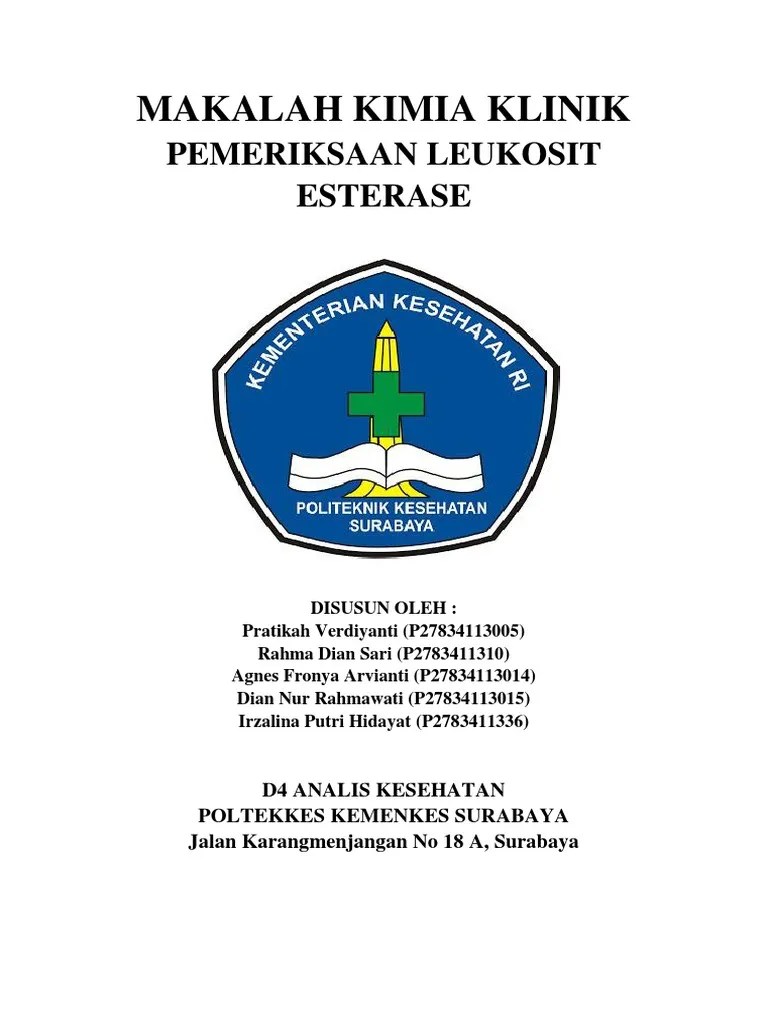 MAKALAH KIMIA KLINIK
PEMERIKSAAN LEUKOSIT ESTERASE

KEMENTERIAN KESEHATAN RI

POLITEKNIK KESEHATAN SURABAYA

DISUSUN OLEH :
Pratikah Verdiyanti (P27834113005)
Rahma Dian Sari (P2783411310)
Agnes Fronya Arvianti (P27834113014)
Dian Nur Rahmawati (P27834113015)
Irzalina Putri Hidayat (P2783411336)

D4 ANALIS KESEHATAN
POLTEKKES KEMENKES SURABAYA
Jalan Karangmenjangan No 18 A, Surabaya